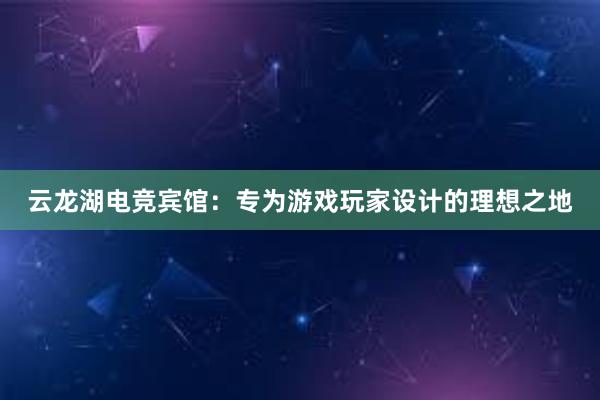 云龙湖电竞宾馆：专为游戏玩家设计的理想之地